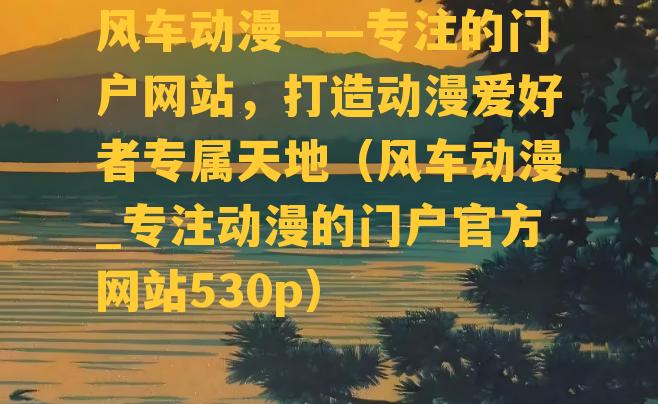 风车动漫——专注的门户网站，打造动漫爱好者专属天地（风车动漫_专注动漫的门户官方网站530p）